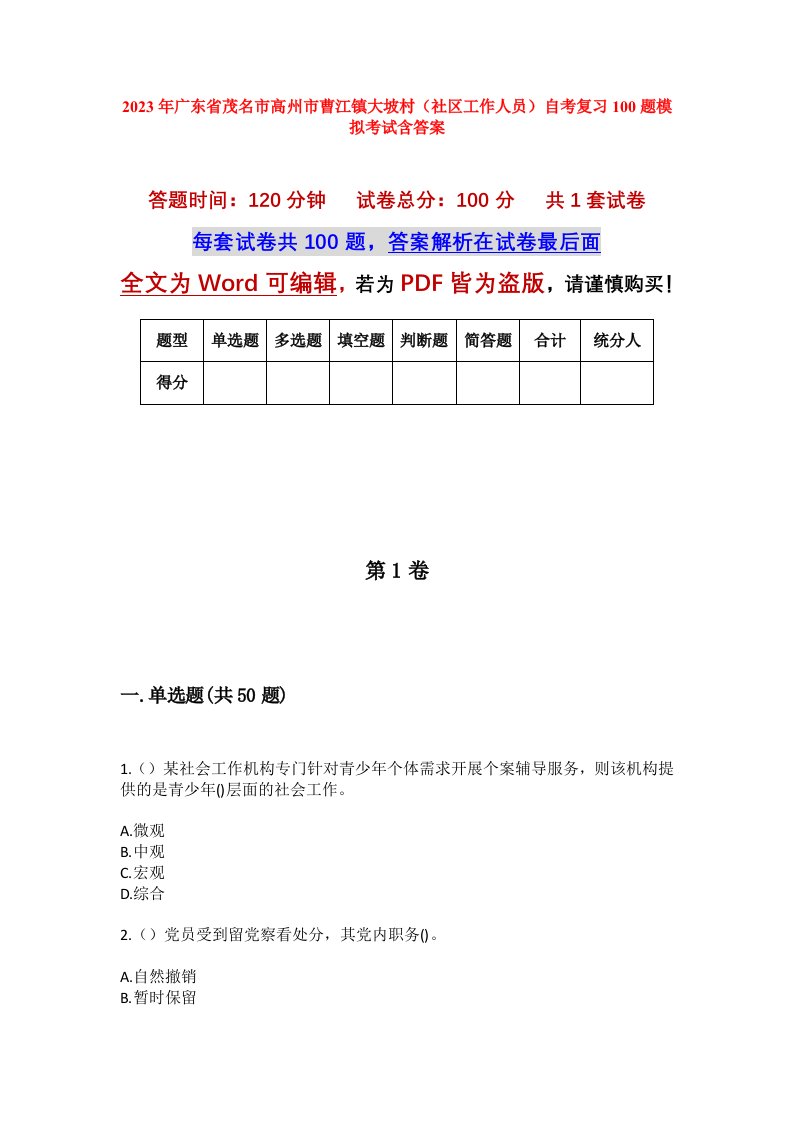 2023年广东省茂名市高州市曹江镇大坡村（社区工作人员）自考复习100题模拟考试含答案

答题时间：120分钟　试卷总分：100分　共1套试卷

每套试卷共100题，答案解析在试卷最后面

全文为Word可编辑，若为PDF皆为盗版，请谨慎购买！

| 题型 | 单选题 | 多选题 | 填空题 | 判断题 | 简答题 | 合计 | 统分人 |
|---|---|---|---|---|---|---|---|
| 得分 | | | | | | | |

第1卷

一.单选题(共50题)

1.（）某社会工作机构专门针对青少年个体需求开展个案辅导服务，则该机构提供的是青少年()层面的社会工作。

A.微观
B.中观
C.宏观
D.综合

2.（）党员受到留党察看处分，其党内职务()。

A.自然撤销
B.暂时保留